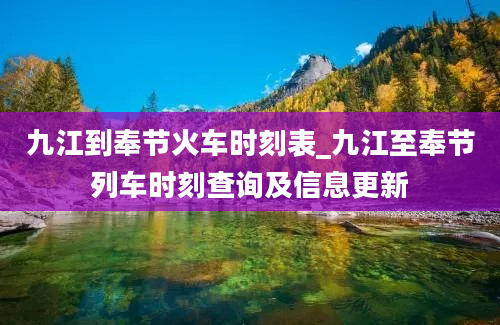 九江到奉节火车时刻表_九江至奉节列车时刻查询及信息更新